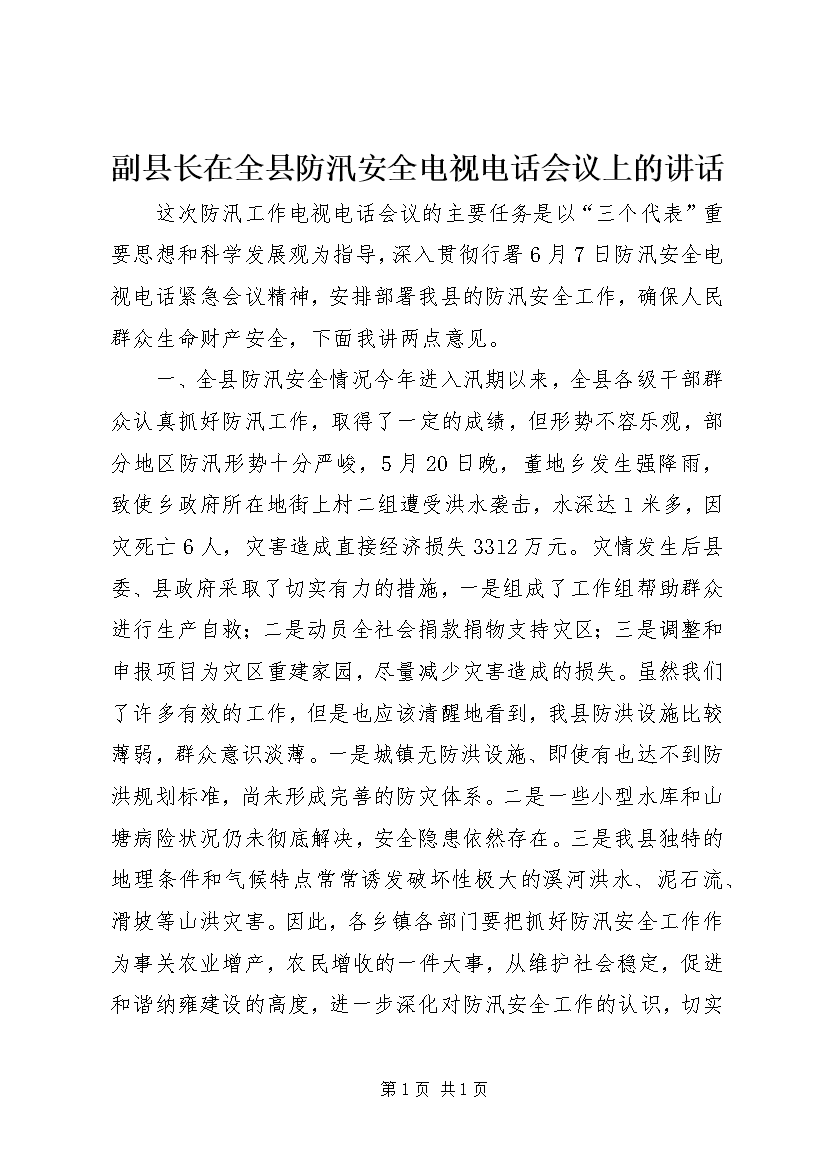 副县长在全县防汛安全电视电话会议上的讲话

这次防汛工作电视电话会议的主要任务是以“三个代表”重要思想和科学发展观为指导，深入贯彻行署6月7日防汛安全电视电话紧急会议精神，安排部署我县的防汛安全工作，确保人民群众生命财产安全，下面我讲两点意见。

一、全县防汛安全情况今年进入汛期以来，全县各级干部群众认真抓好防汛工作，取得了一定的成绩，但形势不容乐观，部分地区防汛形势十分严峻，5月20日晚，董地乡发生强降雨，致使乡政府所在地街上村二组遭受洪水袭击，水深达1米多，因灾死亡6人，灾害造成直接经济损失3312万元。灾情发生后县委、县政府采取了切实有力的措施，一是组成了工作组帮助群众进行生产自救；二是动员全社会捐款捐物支持灾区；三是调整和申报项目为灾区重建家园，尽量减少灾害造成的损失。虽然我们了许多有效的工作，但是也应该清醒地看到，我县防洪设施比较薄弱，群众意识淡薄。一是城镇无防洪设施、即使有也达不到防洪规划标准，尚未形成完善的防灾体系。二是一些小型水库和山塘病险状况仍未彻底解决，安全隐患依然存在。三是我县独特的地理条件和气候特点常常诱发破坏性极大的溪河洪水、泥石流、滑坡等山洪灾害。因此，各乡镇各部门要把抓好防汛安全工作作为事关农业增产，农民增收的一件大事，从维护社会稳定，促进和谐纳雍建设的高度，进一步深化对防汛安全工作的认识，切实

第1页 共1页